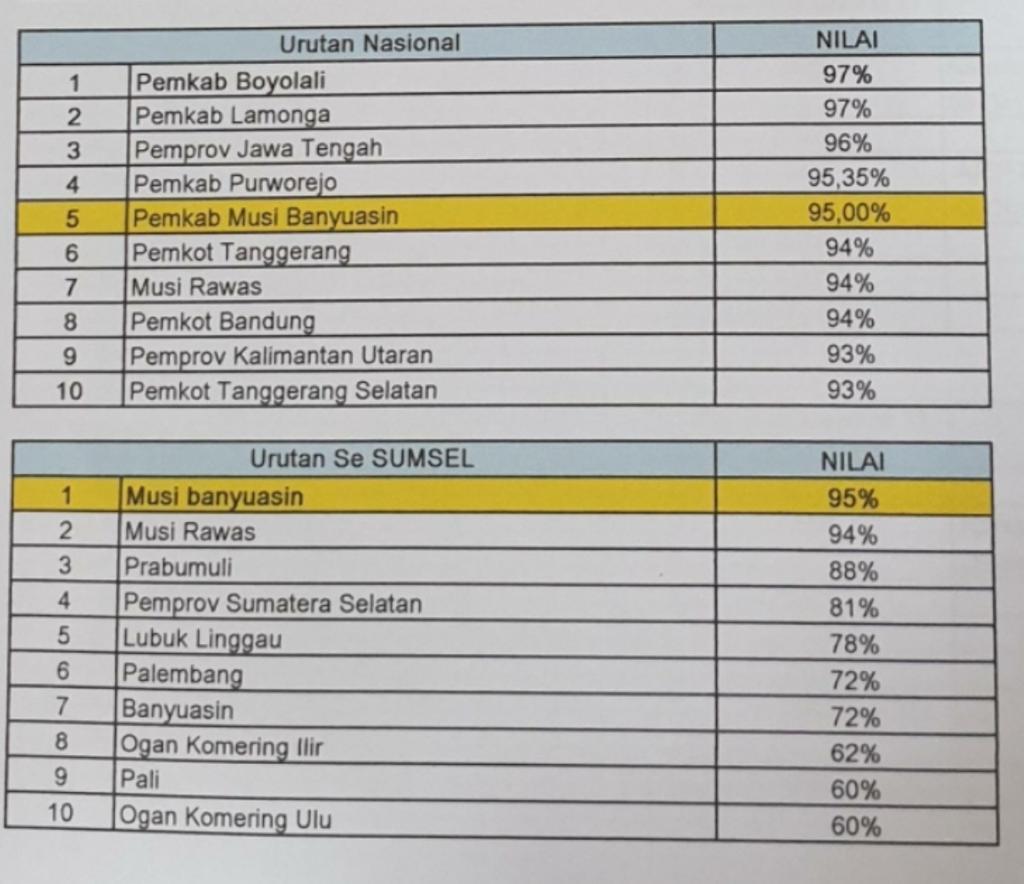 | Urutan Nasional | | NILAI |
|---|---|---|
| 1 | Pemkab Boyolali | 97% |
| 2 | Pemkab Lamonga | 97% |
| 3 | Pemprov Jawa Tengah | 96% |
| 4 | Pemkab Purworejo | 95,35% |
| 5 | Pemkab Musi Banyuasin | 95,00% |
| 6 | Pemkot Tanggerang | 94% |
| 7 | Musi Rawas | 94% |
| 8 | Pemkot Bandung | 94% |
| 9 | Pemprov Kalimantan Utaran | 93% |
| 10 | Pemkot Tanggerang Selatan | 93% |

| Urutan Se SUMSEL | | NILAI |
|---|---|---|
| 1 | Musi banyuasin | 95% |
| 2 | Musi Rawas | 94% |
| 3 | Prabumuli | 88% |
| 4 | Pemprov Sumatera Selatan | 81% |
| 5 | Lubuk Linggau | 78% |
| 6 | Palembang | 72% |
| 7 | Banyuasin | 72% |
| 8 | Ogan Komering Ilir | 62% |
| 9 | Pali | 60% |
| 10 | Ogan Komering Ulu | 60% |